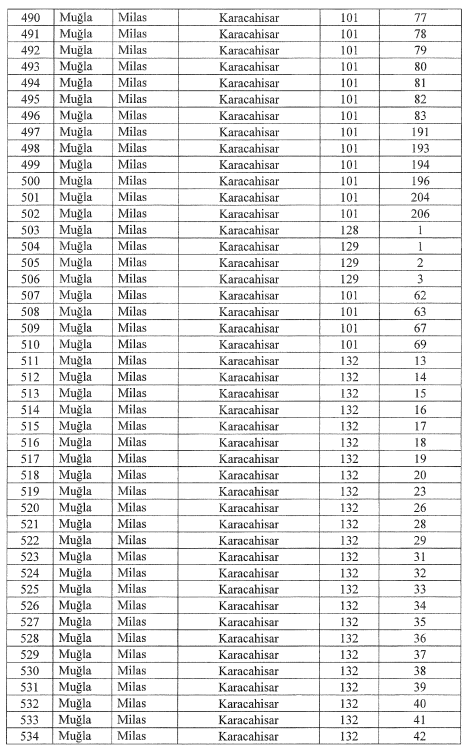 | 490 | Muğla | Milas | Karacahisar | 101 | 77 |
|---|---|---|---|---|---|
| 491 | Muğla | Milas | Karacahisar | 101 | 78 |
| 492 | Muğla | Milas | Karacahisar | 101 | 79 |
| 493 | Muğla | Milas | Karacahisar | 101 | 80 |
| 494 | Muğla | Milas | Karacahisar | 101 | 81 |
| 495 | Muğla | Milas | Karacahisar | 101 | 82 |
| 496 | Muğla | Milas | Karacahisar | 101 | 83 |
| 497 | Muğla | Milas | Karacahisar | 101 | 191 |
| 498 | Muğla | Milas | Karacahisar | 101 | 193 |
| 499 | Muğla | Milas | Karacahisar | 101 | 194 |
| 500 | Muğla | Milas | Karacahisar | 101 | 196 |
| 501 | Muğla | Milas | Karacahisar | 101 | 204 |
| 502 | Muğla | Milas | Karacahisar | 101 | 206 |
| 503 | Muğla | Milas | Karacahisar | 128 | 1 |
| 504 | Muğla | Milas | Karacahisar | 129 | 1 |
| 505 | Muğla | Milas | Karacahisar | 129 | 2 |
| 506 | Muğla | Milas | Karacahisar | 129 | 3 |
| 507 | Muğla | Milas | Karacahisar | 101 | 62 |
| 508 | Muğla | Milas | Karacahisar | 101 | 63 |
| 509 | Muğla | Milas | Karacahisar | 101 | 67 |
| 510 | Muğla | Milas | Karacahisar | 101 | 69 |
| 511 | Muğla | Milas | Karacahisar | 132 | 13 |
| 512 | Muğla | Milas | Karacahisar | 132 | 14 |
| 513 | Muğla | Milas | Karacahisar | 132 | 15 |
| 514 | Muğla | Milas | Karacahisar | 132 | 16 |
| 515 | Muğla | Milas | Karacahisar | 132 | 17 |
| 516 | Muğla | Milas | Karacahisar | 132 | 18 |
| 517 | Muğla | Milas | Karacahisar | 132 | 19 |
| 518 | Muğla | Milas | Karacahisar | 132 | 20 |
| 519 | Muğla | Milas | Karacahisar | 132 | 23 |
| 520 | Muğla | Milas | Karacahisar | 132 | 26 |
| 521 | Muğla | Milas | Karacahisar | 132 | 28 |
| 522 | Muğla | Milas | Karacahisar | 132 | 29 |
| 523 | Muğla | Milas | Karacahisar | 132 | 31 |
| 524 | Muğla | Milas | Karacahisar | 132 | 32 |
| 525 | Muğla | Milas | Karacahisar | 132 | 33 |
| 526 | Muğla | Milas | Karacahisar | 132 | 34 |
| 527 | Muğla | Milas | Karacahisar | 132 | 35 |
| 528 | Muğla | Milas | Karacahisar | 132 | 36 |
| 529 | Muğla | Milas | Karacahisar | 132 | 37 |
| 530 | Muğla | Milas | Karacahisar | 132 | 38 |
| 531 | Muğla | Milas | Karacahisar | 132 | 39 |
| 532 | Muğla | Milas | Karacahisar | 132 | 40 |
| 533 | Muğla | Milas | Karacahisar | 132 | 41 |
| 534 | Muğla | Milas | Karacahisar | 132 | 42 |